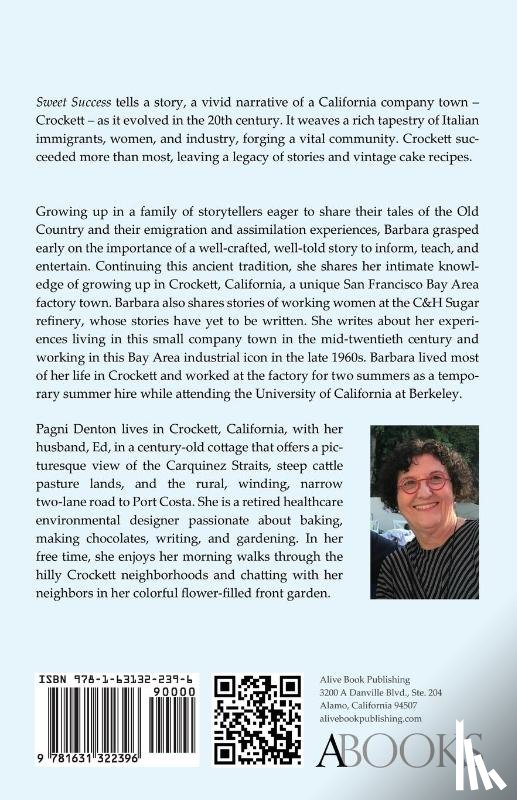 Sweet Success tells a story, a vivid narrative of a California company town – Crockett – as it evolved in the 20th century. It weaves a rich tapestry of Italian immigrants, women, and industry, forging a vital community. Crockett succeeded more than most, leaving a legacy of stories and vintage cake recipes.

Growing up in a family of storytellers eager to share their tales of the Old Country and their emigration and assimilation experiences, Barbara grasped early on the importance of a well-crafted, well-told story to inform, teach, and entertain. Continuing this ancient tradition, she shares her intimate knowledge of growing up in Crockett, California, a unique San Francisco Bay Area factory town. Barbara also shares stories of working women at the C&H Sugar refinery, whose stories have yet to be written. She writes about her experiences living in this small company town in the mid-twentieth century and working in this Bay Area industrial icon in the late 1960s. Barbara lived most of her life in Crockett and worked at the factory for two summers as a temporary summer hire while attending the University of California at Berkeley.

Pagni Denton lives in Crockett, California, with her husband, Ed, in a century-old cottage that offers a picturesque view of the Carquinez Straits, steep cattle pasture lands, and the rural, winding, narrow two-lane road to Port Costa. She is a retired healthcare environmental designer passionate about baking, making chocolates, writing, and gardening. In her free time, she enjoys her morning walks through the hilly Crockett neighborhoods and chatting with her neighbors in her colorful flower-filled front garden.

ISBN 978-1-63132-239-6
90000
9 781631 322396

Alive Book Publishing
3200 A Danville Blvd., Ste. 204
Alamo, California 94507
alivebookpublishing.com

ABOOKS